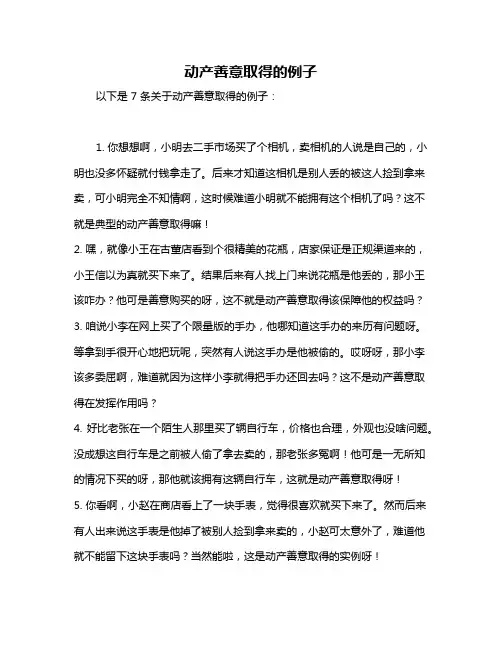 动产善意取得的例子

以下是 7 条关于动产善意取得的例子：

1. 你想想啊，小明去二手市场买了个相机，卖相机的人说是自己的，小明也没多怀疑就付钱拿走了。后来才知道这相机是别人丢的被这人捡到拿来卖，可小明完全不知情啊，这时候难道小明就不能拥有这个相机了吗？这不就是典型的动产善意取得嘛！

2. 嘿，就像小王在古董店看到个很精美的花瓶，店家保证是正规渠道来的，小王信以为真就买下来了。结果后来有人找上门来说花瓶是他丢的，那小王该咋办？他可是善意购买的呀，这不就是动产善意取得该保障他的权益吗？

3. 咱说小李在网上买了个限量版的手办，他哪知道这手办的来历有问题呀。等拿到手很开心地把玩呢，突然有人说这手办是他被偷的。哎呀呀，那小李该多委屈啊，难道就因为这样小李就得把手办还回去吗？这不是动产善意取得在发挥作用吗？

4. 好比老张在一个陌生人那里买了辆自行车，价格也合理，外观也没啥问题。没成想这自行车是之前被人偷了拿去卖的，那老张多冤啊！他可是一无所知的情况下买的呀，那他就该拥有这辆自行车，这就是动产善意取得呀！

5. 你看啊，小赵在商店看上了一块手表，觉得很喜欢就买下来了。然而后来有人出来说这手表是他掉了被别人捡到拿来卖的，小赵可太意外了，难道他就不能留下这块手表吗？当然能啦，这是动产善意取得的实例呀！